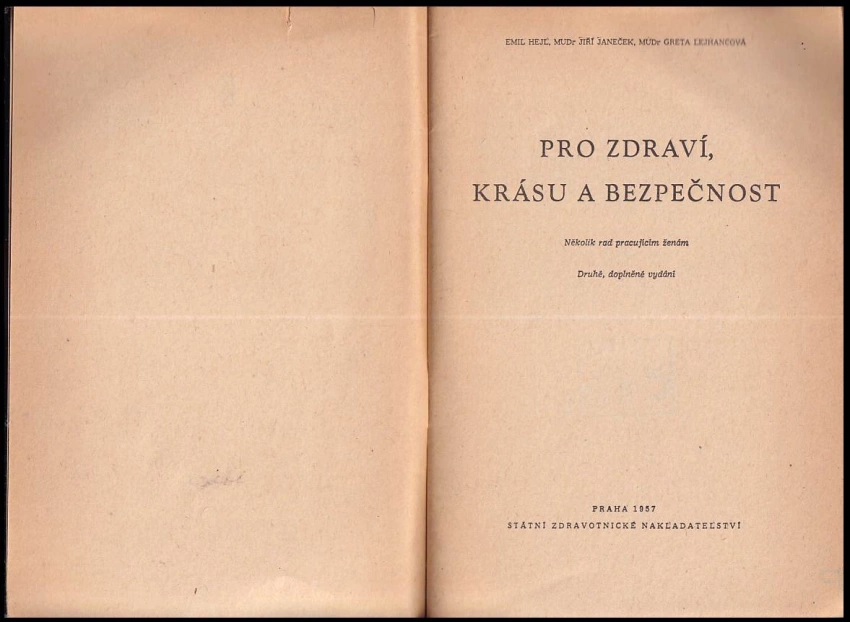 EMIL HEJL, MUDr JIŘÍ JANEČEK, MUDr GRETA LEJHANCOVÁ

PRO ZDRAVÍ,
KRÁSU A BEZPEČNOST

Několik rad pracujícím ženám

Druhé, doplněné vydání

PRAHA 1957
STÁTNÍ ZDRAVOTNICKÉ NAKLADATELSTVÍ